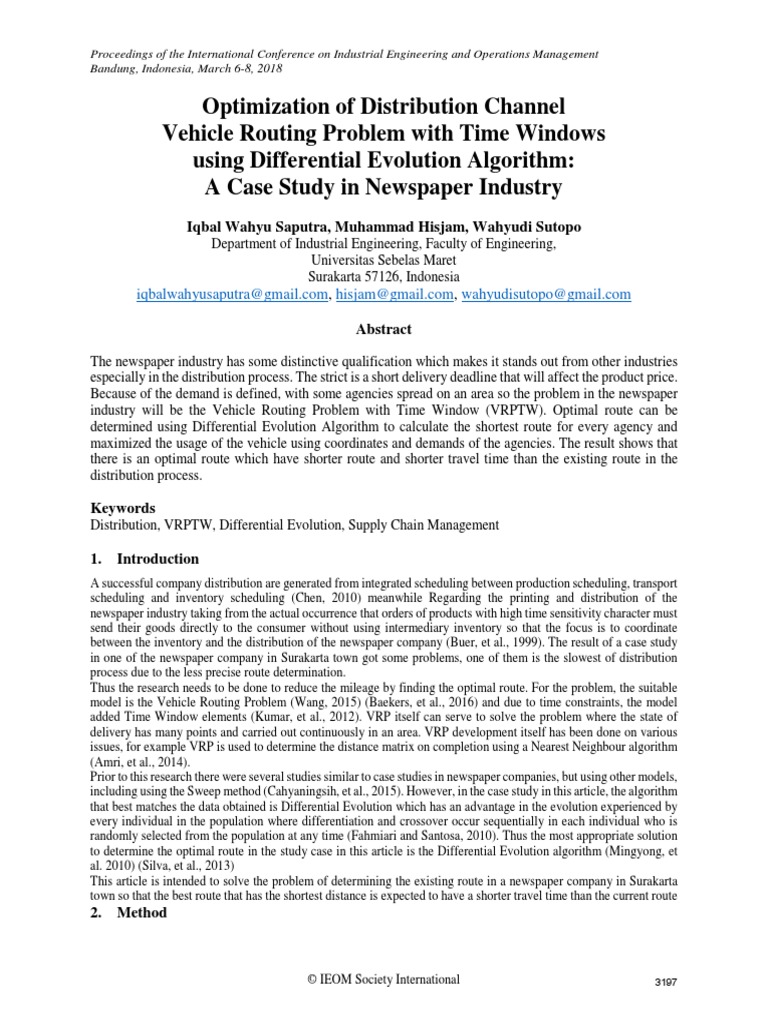 Proceedings of the International Conference on Industrial Engineering and Operations Management
Bandung, Indonesia, March 6-8, 2018

Optimization of Distribution Channel Vehicle Routing Problem with Time Windows using Differential Evolution Algorithm: A Case Study in Newspaper Industry

Iqbal Wahyu Saputra, Muhammad Hisjam, Wahyudi Sutopo
Department of Industrial Engineering, Faculty of Engineering,
Universitas Sebelas Maret
Surakarta 57126, Indonesia
iqbalwahyusaputra@gmail.com, hisjam@gmail.com, wahyudisutopo@gmail.com

Abstract

The newspaper industry has some distinctive qualification which makes it stands out from other industries especially in the distribution process. The strict is a short delivery deadline that will affect the product price. Because of the demand is defined, with some agencies spread on an area so the problem in the newspaper industry will be the Vehicle Routing Problem with Time Window (VRPTW). Optimal route can be determined using Differential Evolution Algorithm to calculate the shortest route for every agency and maximized the usage of the vehicle using coordinates and demands of the agencies. The result shows that there is an optimal route which have shorter route and shorter travel time than the existing route in the distribution process.

Keywords
Distribution, VRPTW, Differential Evolution, Supply Chain Management

1. Introduction

A successful company distribution are generated from integrated scheduling between production scheduling, transport scheduling and inventory scheduling (Chen, 2010) meanwhile Regarding the printing and distribution of the newspaper industry taking from the actual occurrence that orders of products with high time sensitivity character must send their goods directly to the consumer without using intermediary inventory so that the focus is to coordinate between the inventory and the distribution of the newspaper company (Buer, et al., 1999). The result of a case study in one of the newspaper company in Surakarta town got some problems, one of them is the slowest of distribution process due to the less precise route determination.
Thus the research needs to be done to reduce the mileage by finding the optimal route. For the problem, the suitable model is the Vehicle Routing Problem (Wang, 2015) (Baekers, et al., 2016) and due to time constraints, the model added Time Window elements (Kumar, et al., 2012). VRP itself can serve to solve the problem where the state of delivery has many points and carried out continuously in an area. VRP development itself has been done on various issues, for example VRP is used to determine the distance matrix on completion using a Nearest Neighbour algorithm (Amri, et al., 2014).
Prior to this research there were several studies similar to case studies in newspaper companies, but using other models, including using the Sweep method (Cahyaningsih, et al., 2015). However, in the case study in this article, the algorithm that best matches the data obtained is Differential Evolution which has an advantage in the evolution experienced by every individual in the population where differentiation and crossover occur sequentially in each individual who is randomly selected from the population at any time (Fahmiari and Santosa, 2010). Thus the most appropriate solution to determine the optimal route in the study case in this article is the Differential Evolution algorithm (Mingyong, et al. 2010) (Silva, et al., 2013)
This article is intended to solve the problem of determining the existing route in a newspaper company in Surakarta town so that the best route that has the shortest distance is expected to have a shorter travel time than the current route

2. Method

© IEOM Society International 3197